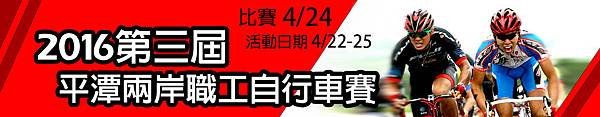 比賽 4/24
活動日期 4/22-25
2016第三屆
平潭兩岸職工自行車賽